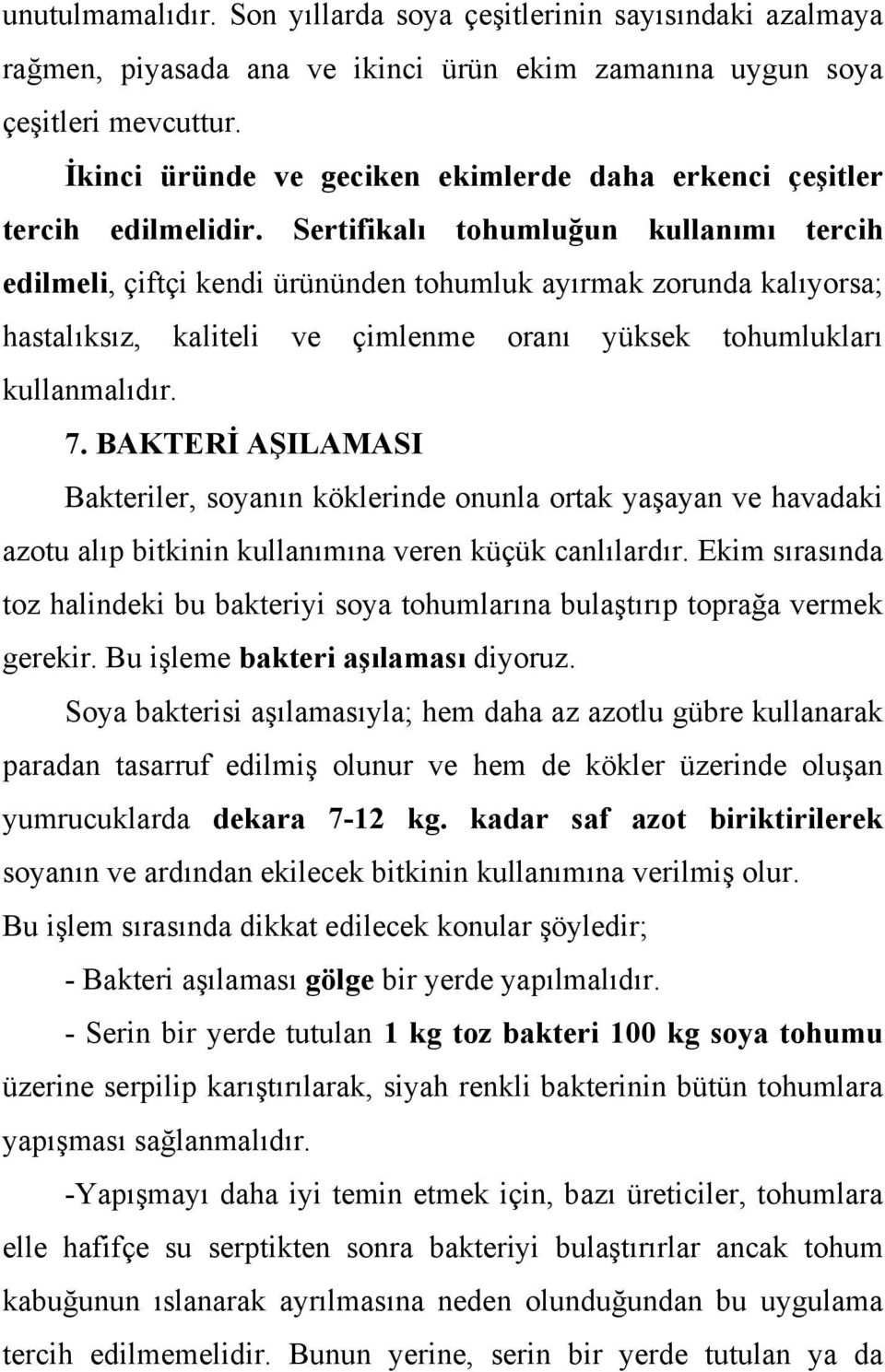 unutulmamalıdır. Son yıllarda soya çeşitlerinin sayısındaki azalmaya rağmen, piyasada ana ve ikinci ürün ekim zamanına uygun soya çeşitleri mevcuttur.

İkinci üründe ve geciken ekimlerde daha erkenci çeşitler tercih edilmelidir. Sertifikalı tohumluğun kullanımı tercih edilmeli, çiftçi kendi ürününden tohumluk ayırmak zorunda kalıyorsa; hastalıksız, kaliteli ve çimlenme oranı yüksek tohumlukları kullanmalıdır.

7. BAKTERİ AŞILAMASI

Bakteriler, soyanın köklerinde onunla ortak yaşayan ve havadaki azotu alıp bitkinin kullanımına veren küçük canlılardır. Ekim sırasında toz halindeki bu bakteriyi soya tohumlarına bulaştırıp toprağa vermek gerekir. Bu işleme bakteri aşılaması diyoruz.

Soya bakterisi aşılamasıyla; hem daha az azotlu gübre kullanarak paradan tasarruf edilmiş olunur ve hem de kökler üzerinde oluşan yumrucuklarda dekara 7-12 kg. kadar saf azot biriktirilerek soyanın ve ardından ekilecek bitkinin kullanımına verilmiş olur.

Bu işlem sırasında dikkat edilecek konular şöyledir;

- Bakteri aşılaması gölge bir yerde yapılmalıdır.

- Serin bir yerde tutulan 1 kg toz bakteri 100 kg soya tohumu üzerine serpilip karıştırılarak, siyah renkli bakterinin bütün tohumlara yapışması sağlanmalıdır.

-Yapışmayı daha iyi temin etmek için, bazı üreticiler, tohumlara elle hafifçe su serptikten sonra bakteriyi bulaştırırlar ancak tohum kabuğunun ıslanarak ayrılmasına neden olunduğundan bu uygulama tercih edilmemelidir. Bunun yerine, serin bir yerde tutulan ya da